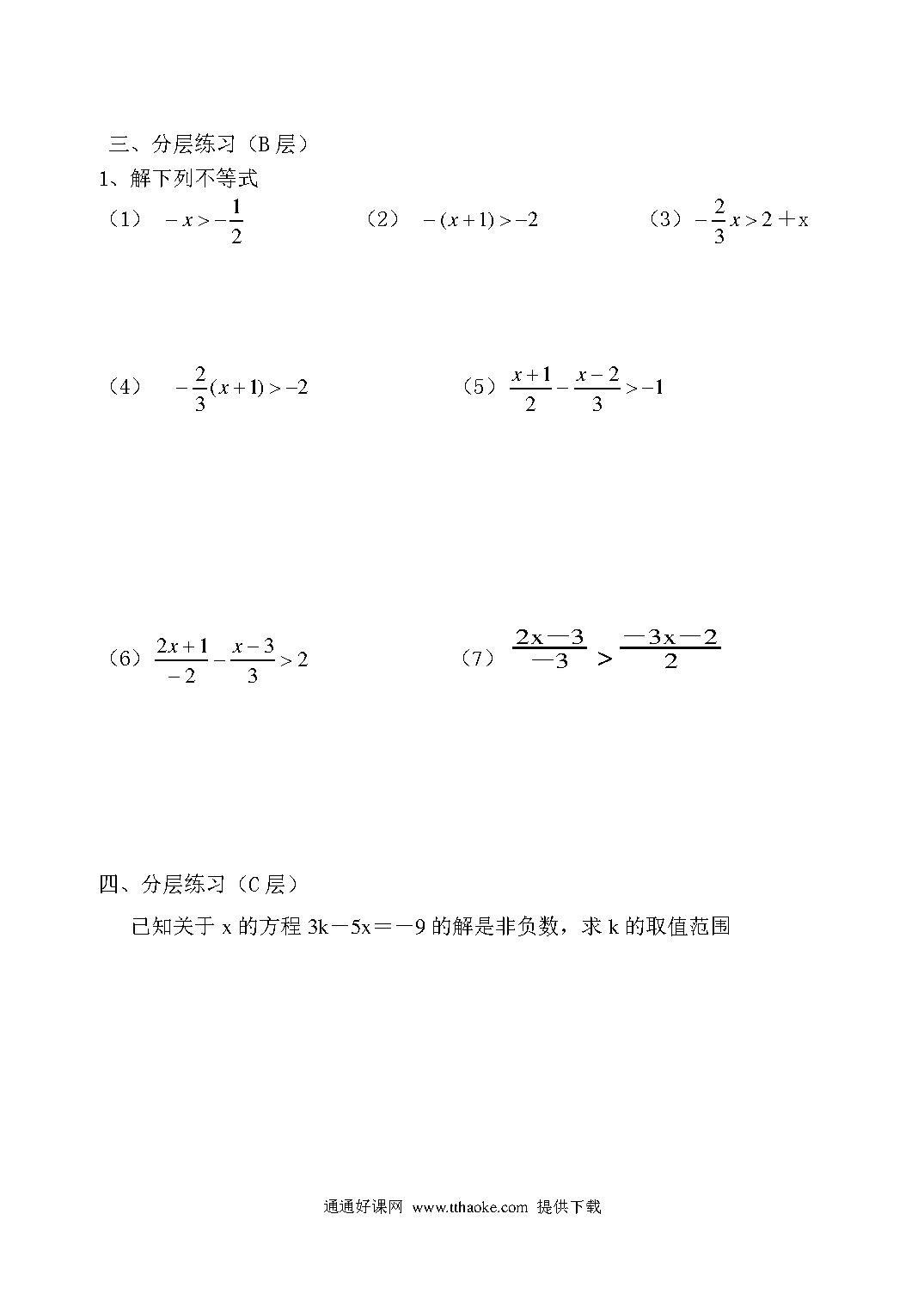 三、分层练习（B 层）

1、解下列不等式

（1） $-x>-\frac{1}{2}$　　（2） $-(x+1)>-2$　　（3）$-\frac{2}{3}x>2+x$

（4） $-\frac{2}{3}(x+1)>-2$　　（5）$\frac{x+1}{2}-\frac{x-2}{3}>-1$

（6）$\frac{2x+1}{-2}-\frac{x-3}{3}>2$　　（7）$\frac{2x-3}{-3}>\frac{-3x-2}{2}$

四、分层练习（C 层）

已知关于 x 的方程 3k－5x＝－9 的解是非负数，求 k 的取值范围

通通好课网 www.tthaoke.com 提供下载